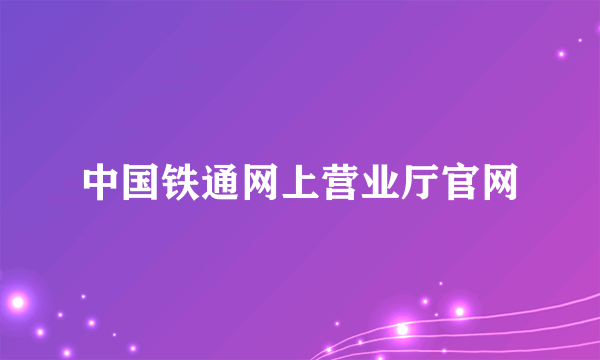 中国铁通网上营业厅官网